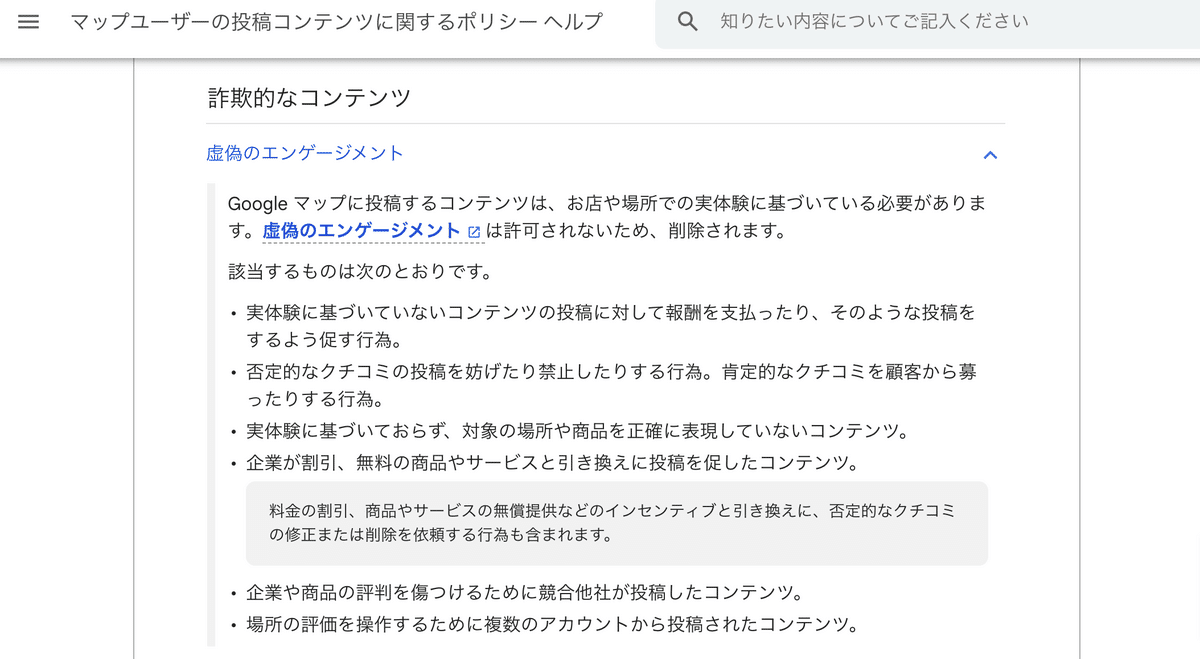 マップユーザーの投稿コンテンツに関するポリシー ヘルプ

知りたい内容についてご記入ください

詐欺的なコンテンツ

虚偽のエンゲージメント

Google マップに投稿するコンテンツは、お店や場所での実体験に基づいている必要があります。虚偽のエンゲージメント は許可されないため、削除されます。

該当するものは次のとおりです。

• 実体験に基づいていないコンテンツの投稿に対して報酬を支払ったり、そのような投稿をするよう促す行為。
• 否定的なクチコミの投稿を妨げたり禁止したりする行為。肯定的なクチコミを顧客から募ったりする行為。
• 実体験に基づいておらず、対象の場所や商品を正確に表現していないコンテンツ。
• 企業が割引、無料の商品やサービスと引き換えに投稿を促したコンテンツ。

料金の割引、商品やサービスの無償提供などのインセンティブと引き換えに、否定的なクチコミの修正または削除を依頼する行為も含まれます。

• 企業や商品の評判を傷つけるために競合他社が投稿したコンテンツ。
• 場所の評価を操作するために複数のアカウントから投稿されたコンテンツ。